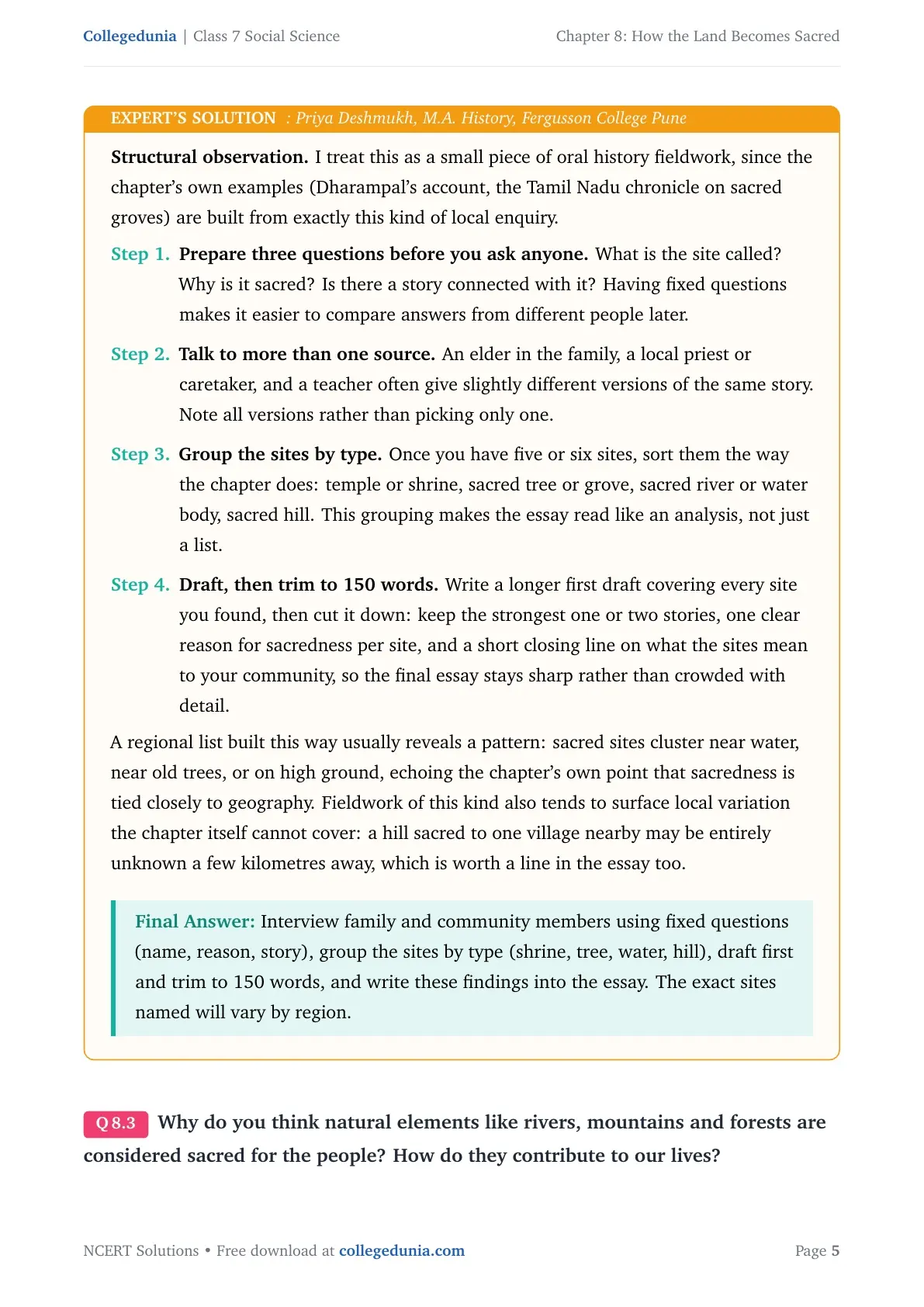 Collegedunia | Class 7 Social Science

Chapter 8: How the Land Becomes Sacred

EXPERT'S SOLUTION : Priya Deshmukh, M.A. History, Fergusson College Pune

Structural observation. I treat this as a small piece of oral history fieldwork, since the chapter's own examples (Dharampal's account, the Tamil Nadu chronicle on sacred groves) are built from exactly this kind of local enquiry.

Step 1. Prepare three questions before you ask anyone. What is the site called? Why is it sacred? Is there a story connected with it? Having fixed questions makes it easier to compare answers from different people later.

Step 2. Talk to more than one source. An elder in the family, a local priest or caretaker, and a teacher often give slightly different versions of the same story. Note all versions rather than picking only one.

Step 3. Group the sites by type. Once you have five or six sites, sort them the way the chapter does: temple or shrine, sacred tree or grove, sacred river or water body, sacred hill. This grouping makes the essay read like an analysis, not just a list.

Step 4. Draft, then trim to 150 words. Write a longer first draft covering every site you found, then cut it down: keep the strongest one or two stories, one clear reason for sacredness per site, and a short closing line on what the sites mean to your community, so the final essay stays sharp rather than crowded with detail.

A regional list built this way usually reveals a pattern: sacred sites cluster near water, near old trees, or on high ground, echoing the chapter's own point that sacredness is tied closely to geography. Fieldwork of this kind also tends to surface local variation the chapter itself cannot cover: a hill sacred to one village nearby may be entirely unknown a few kilometres away, which is worth a line in the essay too.

Final Answer: Interview family and community members using fixed questions (name, reason, story), group the sites by type (shrine, tree, water, hill), draft first and trim to 150 words, and write these findings into the essay. The exact sites named will vary by region.

Q 8.3 Why do you think natural elements like rivers, mountains and forests are considered sacred for the people? How do they contribute to our lives?

NCERT Solutions • Free download at collegedunia.com

Page 5